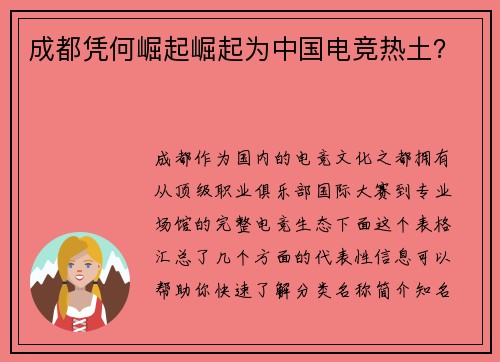 成都凭何崛起崛起为中国电竞热土？

成都作为国内的电竞文化之都拥有从顶级职业俱乐部国际大赛到专业场馆的完整电竞生态下面这个表格汇总了几个方面的代表性信息可以帮助你快速了解分类名称简介知名